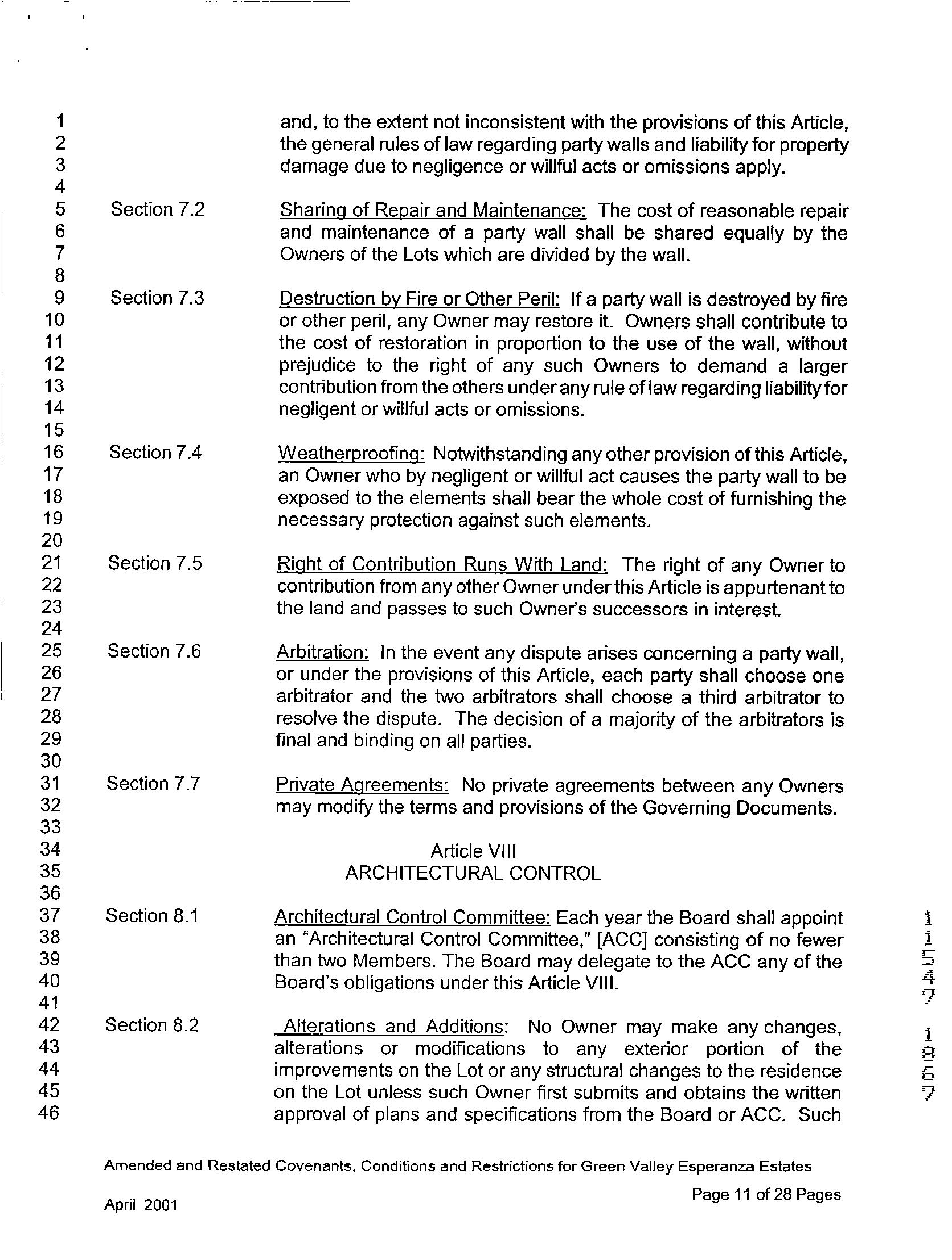 1
2
3
4
5
6
7
8
9
10
11
12
13
14
15
16
17
18
19
20
21
22
23
24
25
26
27
28
29
30
31
32
33
34
35
36
37
38
39
40
41
42
43
44
45
46

and, to the extent not inconsistent with the provisions of this Article, the general rules of law regarding party walls and liability for property damage due to negligence or willful acts or omissions apply.

Section 7.2

Sharing of Repair and Maintenance: The cost of reasonable repair and maintenance of a party wall shall be shared equally by the Owners of the Lots which are divided by the wall.

Section 7.3

Destruction by Fire or Other Peril: If a party wall is destroyed by fire or other peril, any Owner may restore it. Owners shall contribute to the cost of restoration in proportion to the use of the wall, without prejudice to the right of any such Owners to demand a larger contribution from the others under any rule of law regarding liability for negligent or willful acts or omissions.

Section 7.4

Weatherproofing: Notwithstanding any other provision of this Article, an Owner who by negligent or willful act causes the party wall to be exposed to the elements shall bear the whole cost of furnishing the necessary protection against such elements.

Section 7.5

Right of Contribution Runs With Land: The right of any Owner to contribution from any other Owner under this Article is appurtenant to the land and passes to such Owner's successors in interest.

Section 7.6

Arbitration: In the event any dispute arises concerning a party wall, or under the provisions of this Article, each party shall choose one arbitrator and the two arbitrators shall choose a third arbitrator to resolve the dispute. The decision of a majority of the arbitrators is final and binding on all parties.

Section 7.7

Private Agreements: No private agreements between any Owners may modify the terms and provisions of the Governing Documents.

Article VIII
ARCHITECTURAL CONTROL

Section 8.1

Architectural Control Committee: Each year the Board shall appoint an "Architectural Control Committee," [ACC] consisting of no fewer than two Members. The Board may delegate to the ACC any of the Board's obligations under this Article VIII.

Section 8.2

Alterations and Additions: No Owner may make any changes, alterations or modifications to any exterior portion of the improvements on the Lot or any structural changes to the residence on the Lot unless such Owner first submits and obtains the written approval of plans and specifications from the Board or ACC. Such

11547 1867

Amended and Restated Covenants, Conditions and Restrictions for Green Valley Esperanza Estates

April 2001

Page 11 of 28 Pages